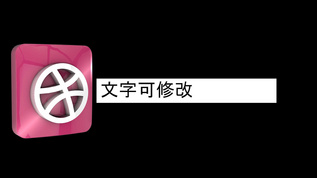 文字可修改